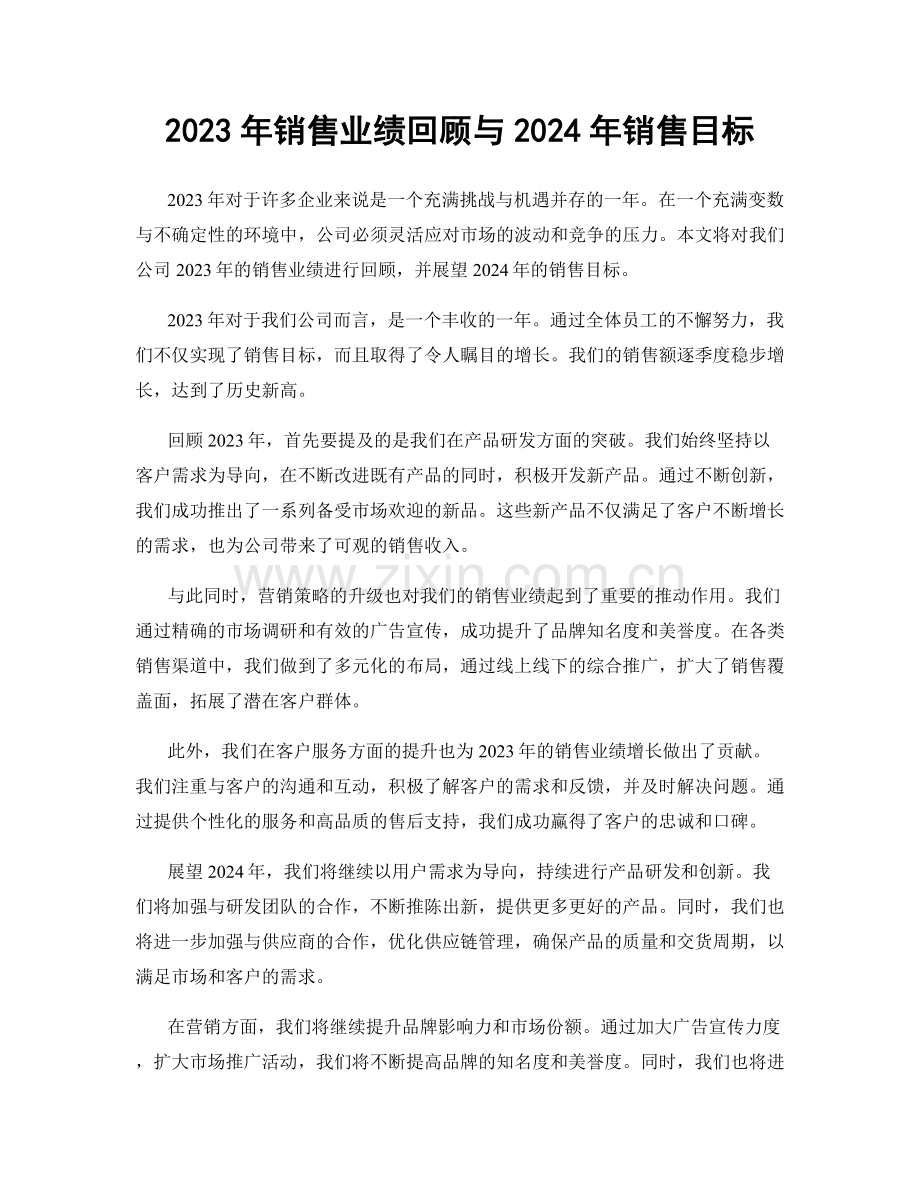 2023年销售业绩回顾与2024年销售目标

2023年对于许多企业来说是一个充满挑战与机遇并存的一年。在一个充满变数与不确定性的环境中，公司必须灵活应对市场的波动和竞争的压力。本文将对我们公司2023年的销售业绩进行回顾，并展望2024年的销售目标。

2023年对于我们公司而言，是一个丰收的一年。通过全体员工的不懈努力，我们不仅实现了销售目标，而且取得了令人瞩目的增长。我们的销售额逐季度稳步增长，达到了历史新高。

回顾2023年，首先要提及的是我们在产品研发方面的突破。我们始终坚持以客户需求为导向，在不断改进既有产品的同时，积极开发新产品。通过不断创新，我们成功推出了一系列备受市场欢迎的新品。这些新产品不仅满足了客户不断增长的需求，也为公司带来了可观的销售收入。

与此同时，营销策略的升级也对我们的销售业绩起到了重要的推动作用。我们通过精确的市场调研和有效的广告宣传，成功提升了品牌知名度和美誉度。在各类销售渠道中，我们做到了多元化的布局，通过线上线下的综合推广，扩大了销售覆盖面，拓展了潜在客户群体。

此外，我们在客户服务方面的提升也为2023年的销售业绩增长做出了贡献。我们注重与客户的沟通和互动，积极了解客户的需求和反馈，并及时解决问题。通过提供个性化的服务和高品质的售后支持，我们成功赢得了客户的忠诚和口碑。

展望2024年，我们将继续以用户需求为导向，持续进行产品研发和创新。我们将加强与研发团队的合作，不断推陈出新，提供更多更好的产品。同时，我们也将进一步加强与供应商的合作，优化供应链管理，确保产品的质量和交货周期，以满足市场和客户的需求。

在营销方面，我们将继续提升品牌影响力和市场份额。通过加大广告宣传力度，扩大市场推广活动，我们将不断提高品牌的知名度和美誉度。同时，我们也将进

www.zixin.com.cn